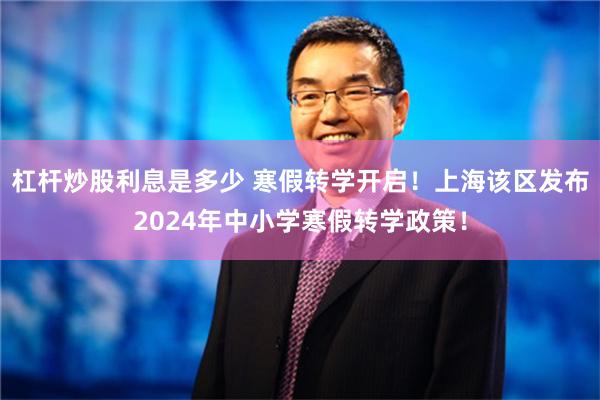 杠杆炒股利息是多少 寒假转学开启！上海该区发布2024年中小学寒假转学政策！